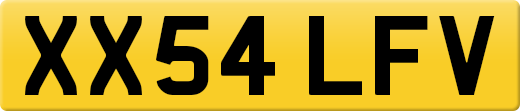 XX54 LFV